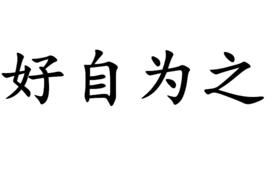 好自为之